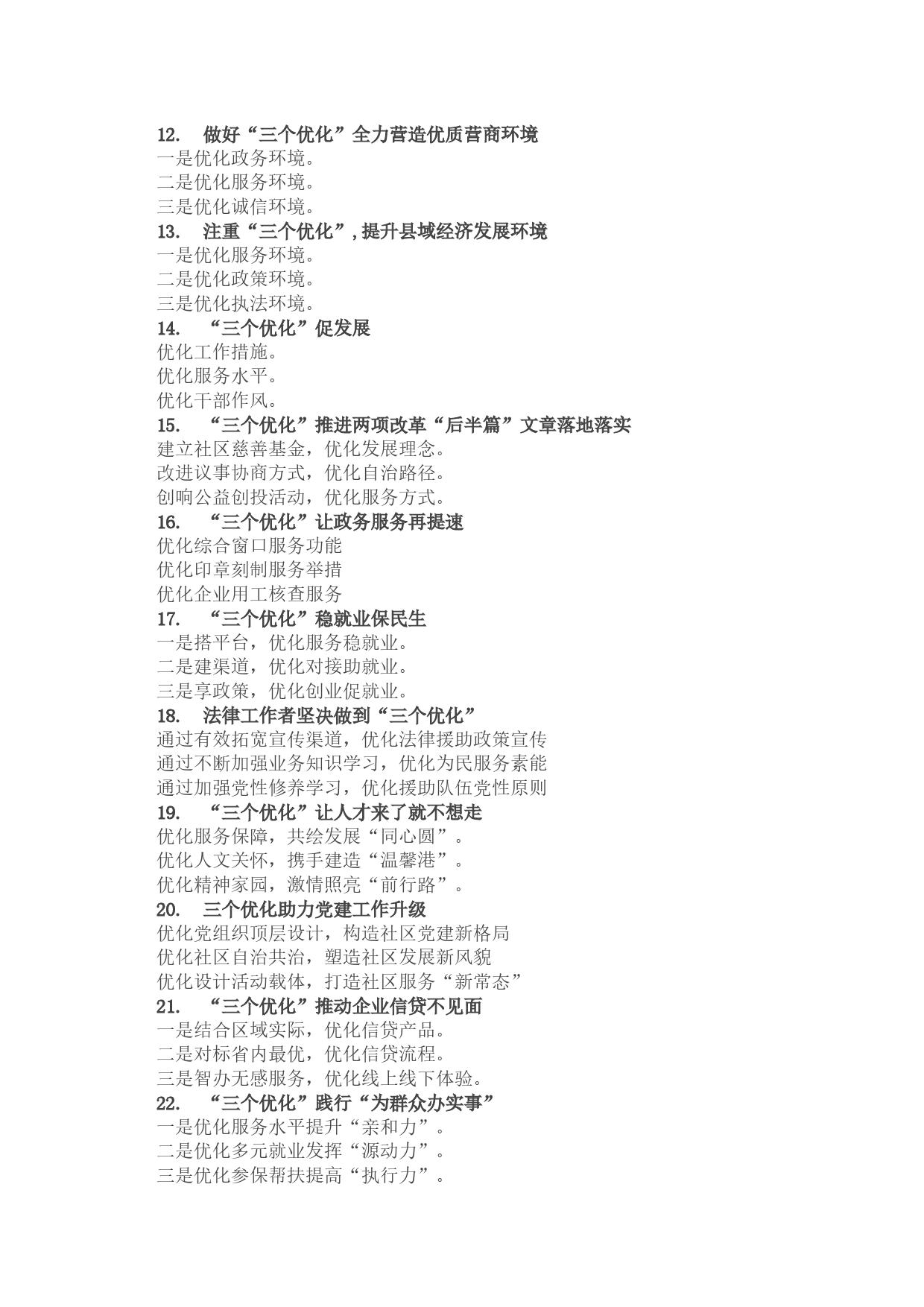 12. 做好“三个优化”全力营造优质营商环境
一是优化政务环境。
二是优化服务环境。
三是优化诚信环境。
13. 注重“三个优化”，提升县域经济发展环境
一是优化服务环境。
二是优化政策环境。
三是优化执法环境。
14. “三个优化”促发展
优化工作措施。
优化服务水平。
优化干部作风。
15. “三个优化”推进两项改革“后半篇”文章落地落实
建立社区慈善基金，优化发展理念。
改进议事协商方式，优化自治路径。
创响公益创投活动，优化服务方式。
16. “三个优化”让政务服务再提速
优化综合窗口服务功能
优化印章刻制服务举措
优化企业用工核查服务
17. “三个优化”稳就业保民生
一是搭平台，优化服务稳就业。
二是建渠道，优化对接助就业。
三是享政策，优化创业促就业。
18. 法律工作者坚决做到“三个优化”
通过有效拓宽宣传渠道，优化法律援助政策宣传
通过不断加强业务知识学习，优化为民服务素能
通过加强党性修养学习，优化援助队伍党性原则
19. “三个优化”让人才来了就不想走
优化服务保障，共绘发展“同心圆”。
优化人文关怀，携手建造“温馨港”。
优化精神家园，激情照亮“前行路”。
20. 三个优化助力党建工作升级
优化党组织顶层设计，构造社区党建新格局
优化社区自治共治，塑造社区发展新风貌
优化设计活动载体，打造社区服务“新常态”
21. “三个优化”推动企业信贷不见面
一是结合区域实际，优化信贷产品。
二是对标省内最优，优化信贷流程。
三是智办无感服务，优化线上线下体验。
22. “三个优化”践行“为群众办实事”
一是优化服务水平提升“亲和力”。
二是优化多元就业发挥“源动力”。
三是优化参保帮扶提高“执行力”。